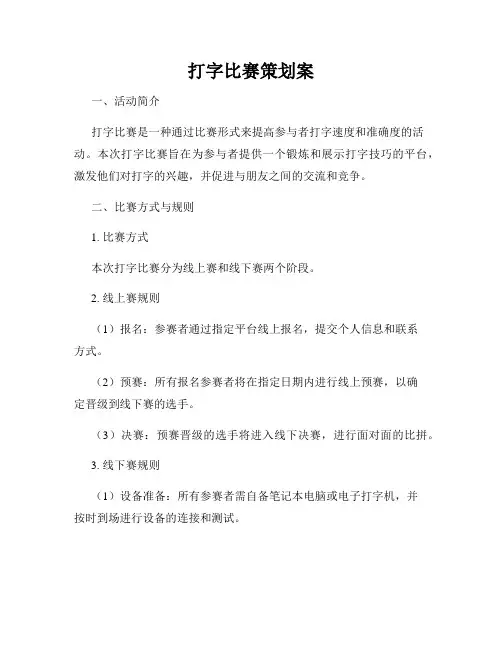 打字比赛策划案

一、活动简介

打字比赛是一种通过比赛形式来提高参与者打字速度和准确度的活动。本次打字比赛旨在为参与者提供一个锻炼和展示打字技巧的平台，激发他们对打字的兴趣，并促进与朋友之间的交流和竞争。

二、比赛方式与规则

1. 比赛方式

本次打字比赛分为线上赛和线下赛两个阶段。

2. 线上赛规则

（1）报名：参赛者通过指定平台线上报名，提交个人信息和联系方式。

（2）预赛：所有报名参赛者将在指定日期内进行线上预赛，以确定晋级到线下赛的选手。

（3）决赛：预赛晋级的选手将进入线下决赛，进行面对面的比拼。

3. 线下赛规则

（1）设备准备：所有参赛者需自备笔记本电脑或电子打字机，并按时到场进行设备的连接和测试。